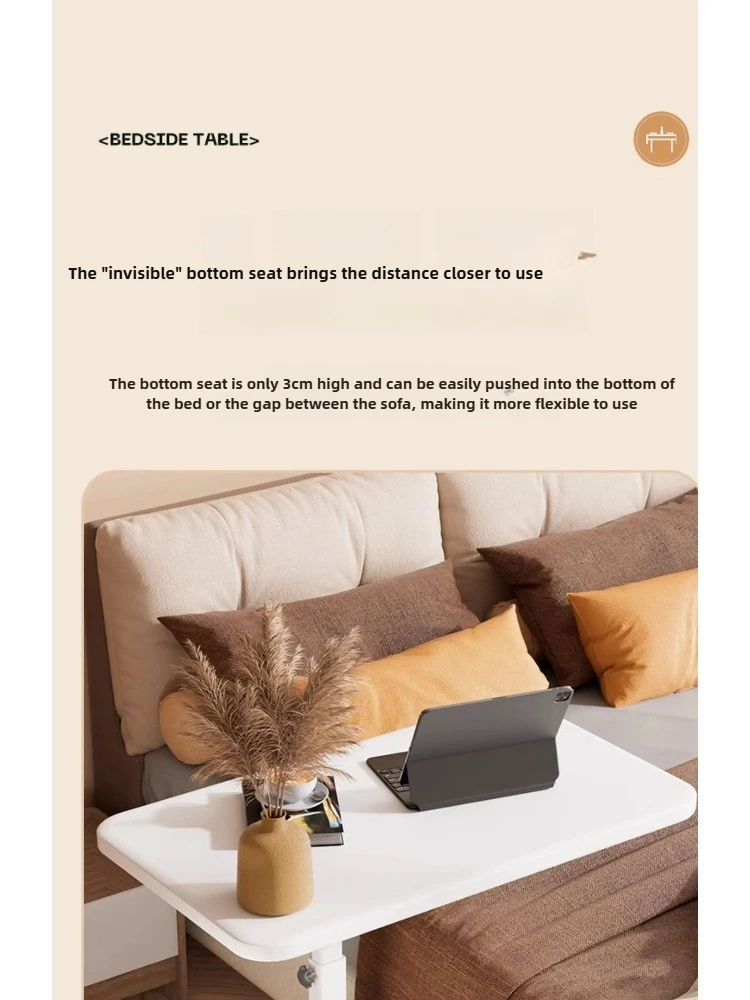 <BEDSIDE TABLE>

The "invisible" bottom seat brings the distance closer to use

The bottom seat is only 3cm high and can be easily pushed into the bottom of the bed or the gap between the sofa, making it more flexible to use